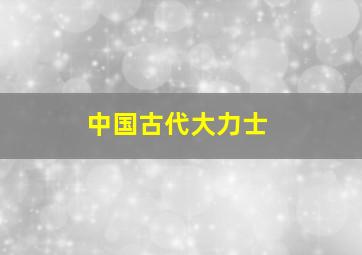 中国古代大力士